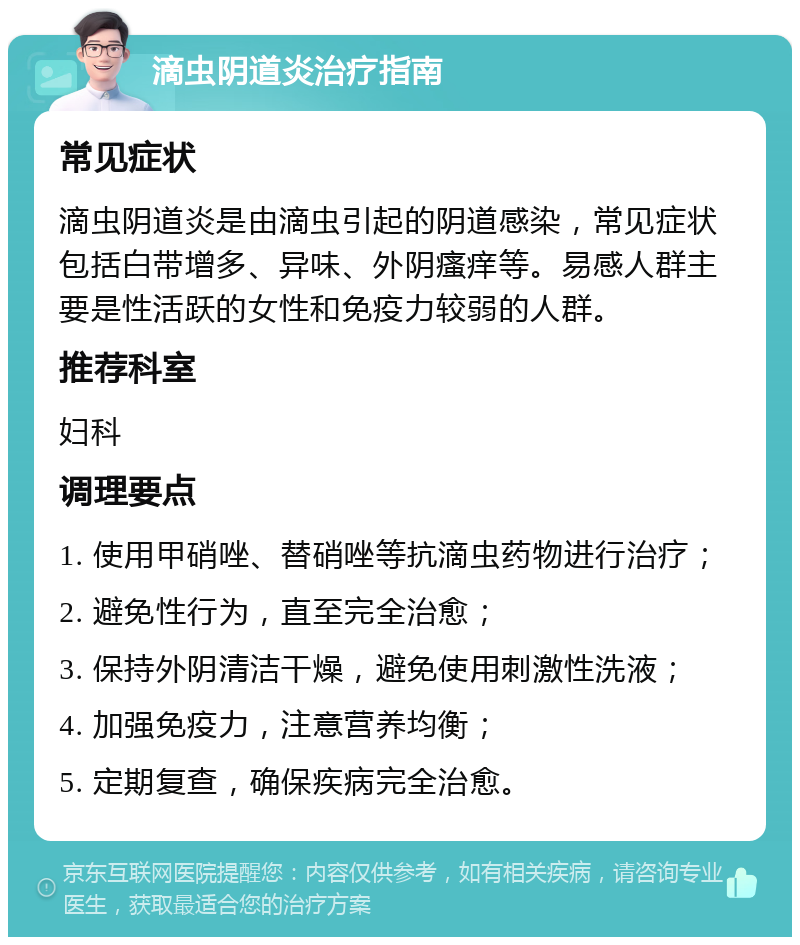 滴虫阴道炎治疗指南

常见症状

滴虫阴道炎是由滴虫引起的阴道感染，常见症状包括白带增多、异味、外阴瘙痒等。易感人群主要是性活跃的女性和免疫力较弱的人群。

推荐科室

妇科

调理要点

1. 使用甲硝唑、替硝唑等抗滴虫药物进行治疗；
2. 避免性行为，直至完全治愈；
3. 保持外阴清洁干燥，避免使用刺激性洗液；
4. 加强免疫力，注意营养均衡；
5. 定期复查，确保疾病完全治愈。

京东互联网医院提醒您：内容仅供参考，如有相关疾病，请咨询专业医生，获取最适合您的治疗方案